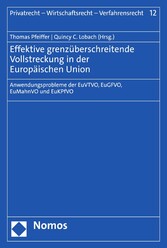 Privatrecht – Wirtschaftsrecht – Verfahrensrecht 12

Thomas Pfeiffer | Quincy C. Lobach (Hrsg.)

Effektive grenzüberschreitende Vollstreckung in der Europäischen Union

Anwendungsprobleme der EuVTVO, EuGFVO, EuMahnVO und EuKPfVO

Nomos